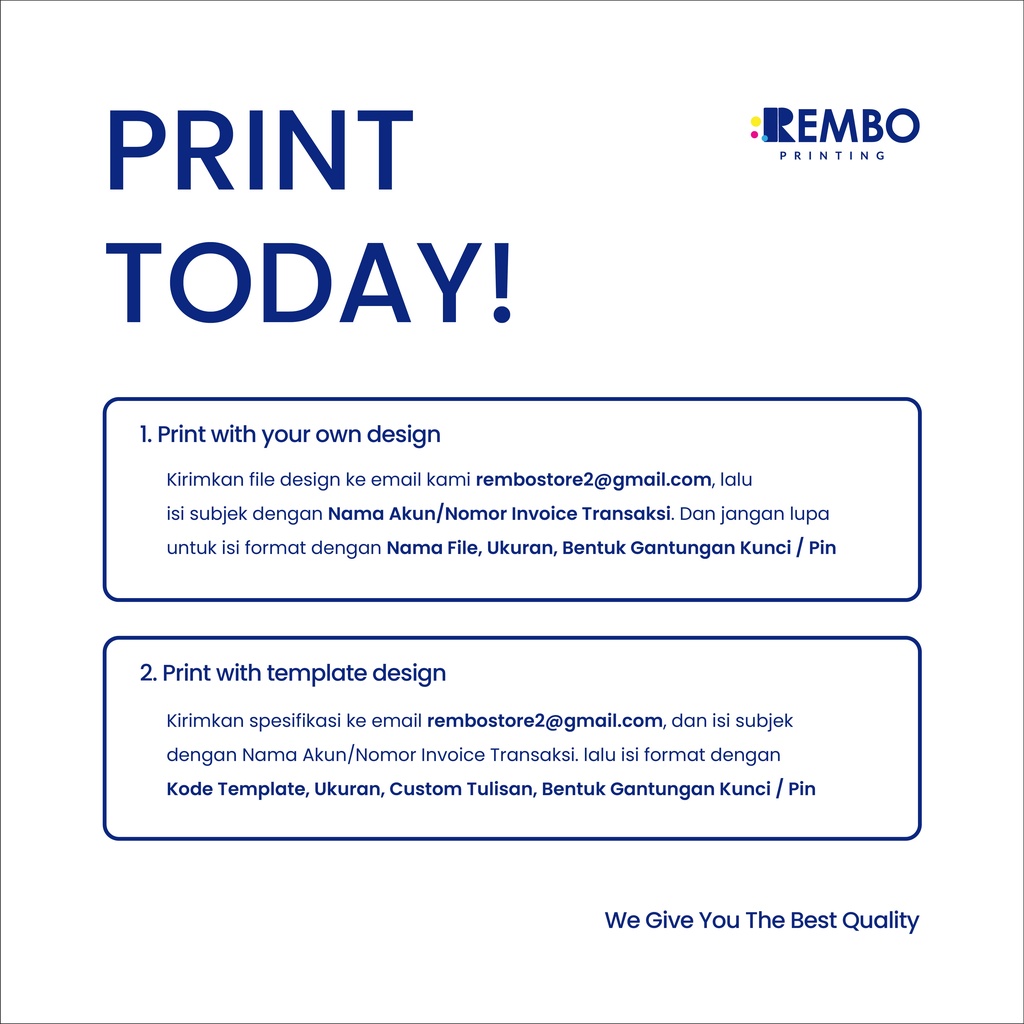 PRINT TODAY!

REMBO
PRINTING

1. Print with your own design

Kirimkan file design ke email kami rembostore2@gmail.com, lalu isi subjek dengan Nama Akun/Nomor Invoice Transaksi. Dan jangan lupa untuk isi format dengan Nama File, Ukuran, Bentuk Gantungan Kunci / Pin

2. Print with template design

Kirimkan spesifikasi ke email rembostore2@gmail.com, dan isi subjek dengan Nama Akun/Nomor Invoice Transaksi. lalu isi format dengan Kode Template, Ukuran, Custom Tulisan, Bentuk Gantungan Kunci / Pin

We Give You The Best Quality